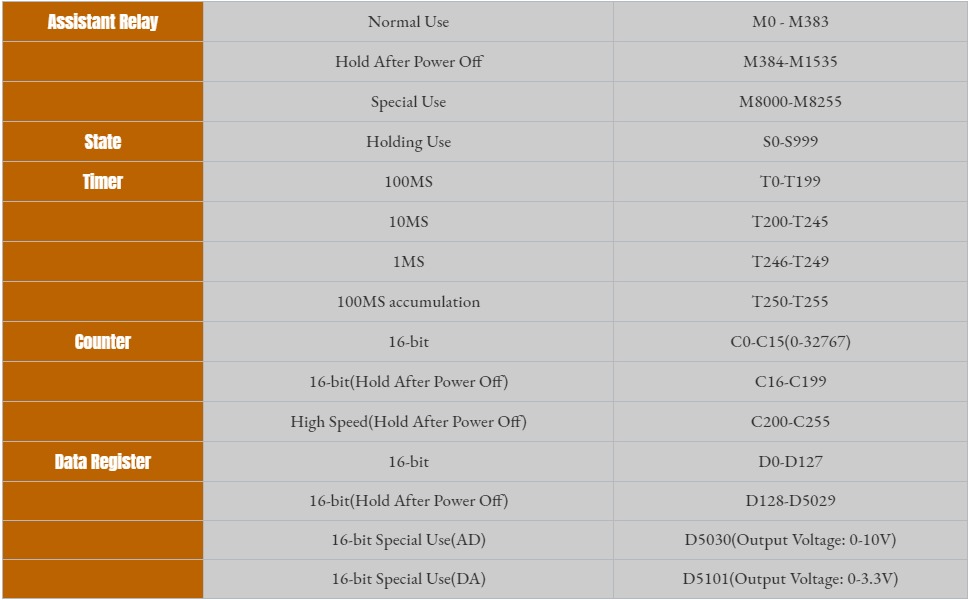 | Assistant Relay | Normal Use | M0 - M383 |
|---|---|---|
| | Hold After Power Off | M384-M1535 |
| | Special Use | M8000-M8255 |
| State | Holding Use | S0-S999 |
| Timer | 100MS | T0-T199 |
| | 10MS | T200-T245 |
| | 1MS | T246-T249 |
| | 100MS accumulation | T250-T255 |
| Counter | 16-bit | C0-C15(0-32767) |
| | 16-bit(Hold After Power Off) | C16-C199 |
| | High Speed(Hold After Power Off) | C200-C255 |
| Data Register | 16-bit | D0-D127 |
| | 16-bit(Hold After Power Off) | D128-D5029 |
| | 16-bit Special Use(AD) | D5030(Output Voltage: 0-10V) |
| | 16-bit Special Use(DA) | D5101(Output Voltage: 0-3.3V) |